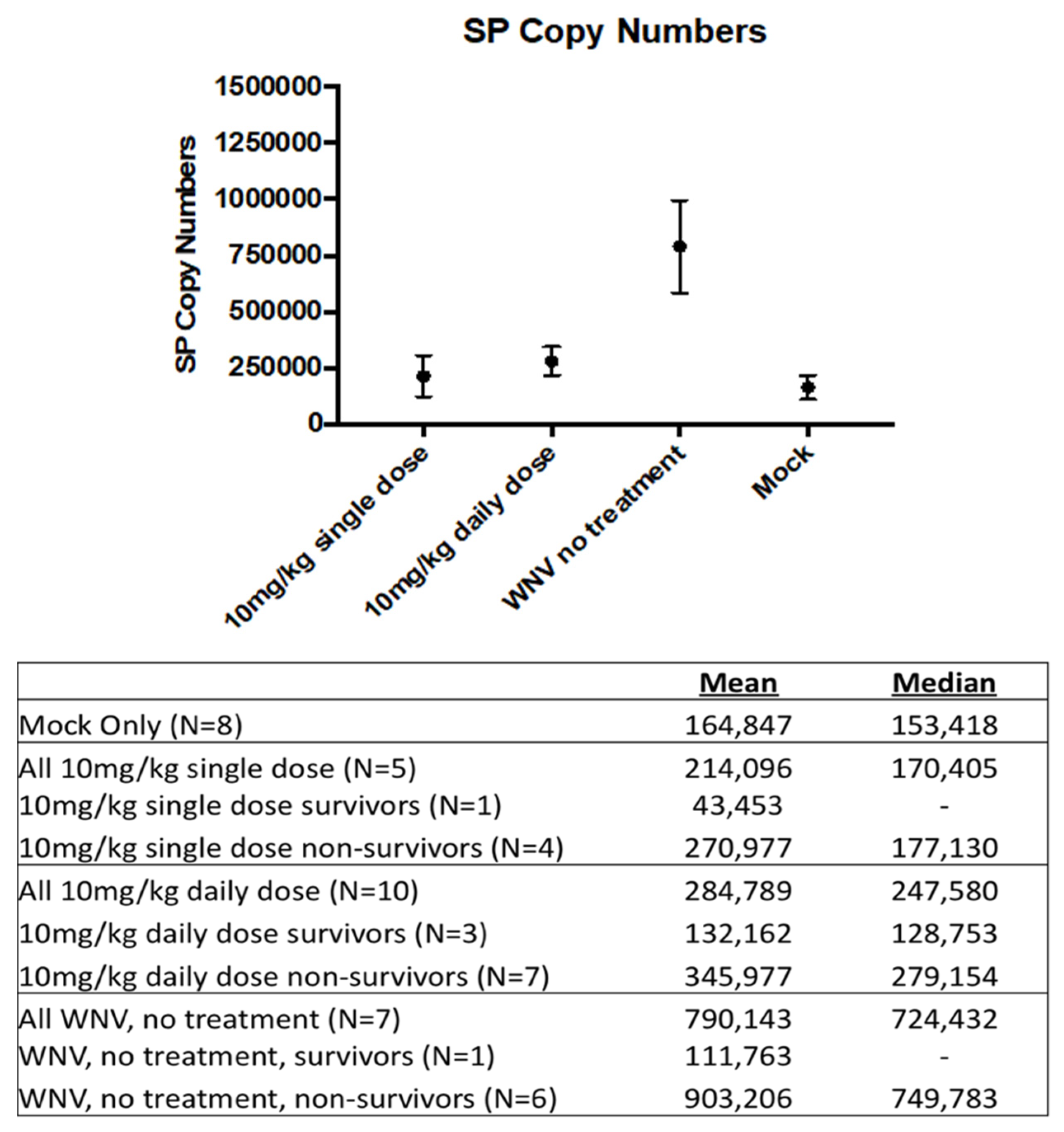 SP Copy Numbers

SP Copy Numbers

1500000
1250000
1000000
750000
500000
250000
0

10mg/kg single dose
10mg/kg daily dose
WNV no treatment
Mock

| | Mean | Median |
|---|---|---|
| Mock Only (N=8) | 164,847 | 153,418 |
| All 10mg/kg single dose (N=5) | 214,096 | 170,405 |
| 10mg/kg single dose survivors (N=1) | 43,453 | - |
| 10mg/kg single dose non-survivors (N=4) | 270,977 | 177,130 |
| All 10mg/kg daily dose (N=10) | 284,789 | 247,580 |
| 10mg/kg daily dose survivors (N=3) | 132,162 | 128,753 |
| 10mg/kg daily dose non-survivors (N=7) | 345,977 | 279,154 |
| All WNV, no treatment (N=7) | 790,143 | 724,432 |
| WNV, no treatment, survivors (N=1) | 111,763 | - |
| WNV, no treatment, non-survivors (N=6) | 903,206 | 749,783 |